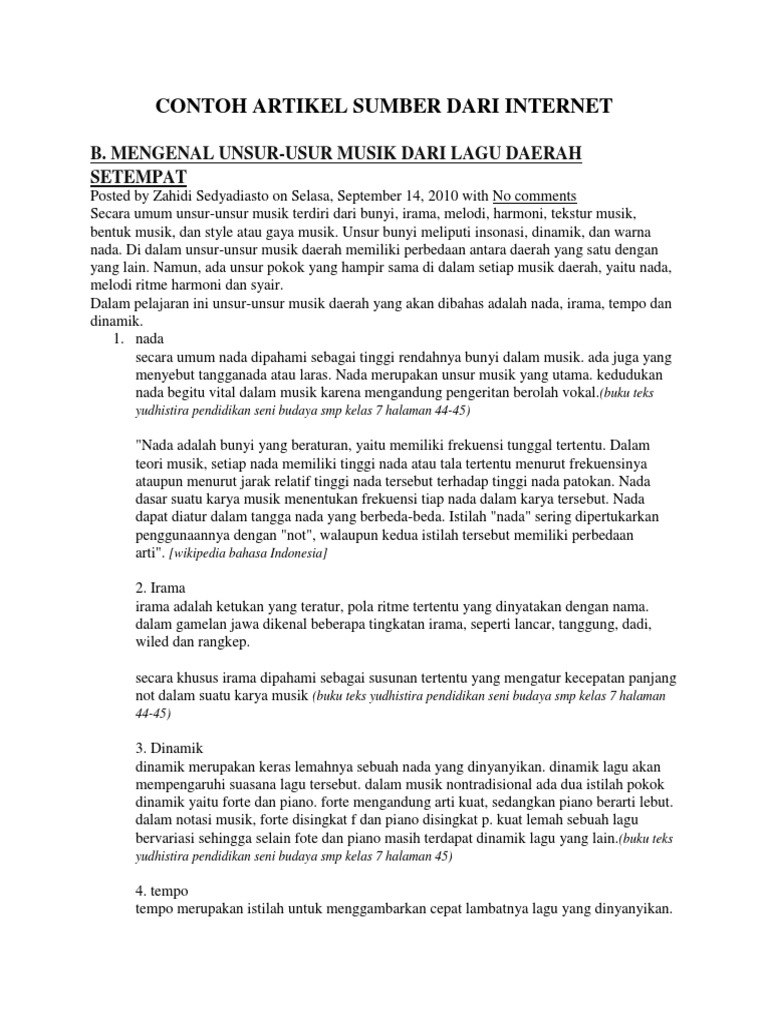 CONTOH ARTIKEL SUMBER DARI INTERNET

B. MENGENAL UNSUR-USUR MUSIK DARI LAGU DAERAH SETEMPAT

Posted by Zahidi Sedyadiasto on Selasa, September 14, 2010 with No comments
Secara umum unsur-unsur musik terdiri dari bunyi, irama, melodi, harmoni, tekstur musik, bentuk musik, dan style atau gaya musik. Unsur bunyi meliputi insonasi, dinamik, dan warna nada. Di dalam unsur-unsur musik daerah memiliki perbedaan antara daerah yang satu dengan yang lain. Namun, ada unsur pokok yang hampir sama di dalam setiap musik daerah, yaitu nada, melodi ritme harmoni dan syair.
Dalam pelajaran ini unsur-unsur musik daerah yang akan dibahas adalah nada, irama, tempo dan dinamik.

1. nada
secara umum nada dipahami sebagai tinggi rendahnya bunyi dalam musik. ada juga yang menyebut tangganada atau laras. Nada merupakan unsur musik yang utama. kedudukan nada begitu vital dalam musik karena mengandung pengeritan berolah vokal.(buku teks yudhistira pendidikan seni budaya smp kelas 7 halaman 44-45)

"Nada adalah bunyi yang beraturan, yaitu memiliki frekuensi tunggal tertentu. Dalam teori musik, setiap nada memiliki tinggi nada atau tala tertentu menurut frekuensinya ataupun menurut jarak relatif tinggi nada tersebut terhadap tinggi nada patokan. Nada dasar suatu karya musik menentukan frekuensi tiap nada dalam karya tersebut. Nada dapat diatur dalam tangga nada yang berbeda-beda. Istilah "nada" sering dipertukarkan penggunaannya dengan "not", walaupun kedua istilah tersebut memiliki perbedaan arti". [wikipedia bahasa Indonesia]

2. Irama
irama adalah ketukan yang teratur, pola ritme tertentu yang dinyatakan dengan nama. dalam gamelan jawa dikenal beberapa tingkatan irama, seperti lancar, tanggung, dadi, wiled dan rangkep.

secara khusus irama dipahami sebagai susunan tertentu yang mengatur kecepatan panjang not dalam suatu karya musik (buku teks yudhistira pendidikan seni budaya smp kelas 7 halaman 44-45)

3. Dinamik
dinamik merupakan keras lemahnya sebuah nada yang dinyanyikan. dinamik lagu akan mempengaruhi suasana lagu tersebut. dalam musik nontradisional ada dua istilah pokok dinamik yaitu forte dan piano. forte mengandung arti kuat, sedangkan piano berarti lebut. dalam notasi musik, forte disingkat f dan piano disingkat p. kuat lemah sebuah lagu bervariasi sehingga selain fote dan piano masih terdapat dinamik lagu yang lain.(buku teks yudhistira pendidikan seni budaya smp kelas 7 halaman 45)

4. tempo
tempo merupakan istilah untuk menggambarkan cepat lambatnya lagu yang dinyanyikan.